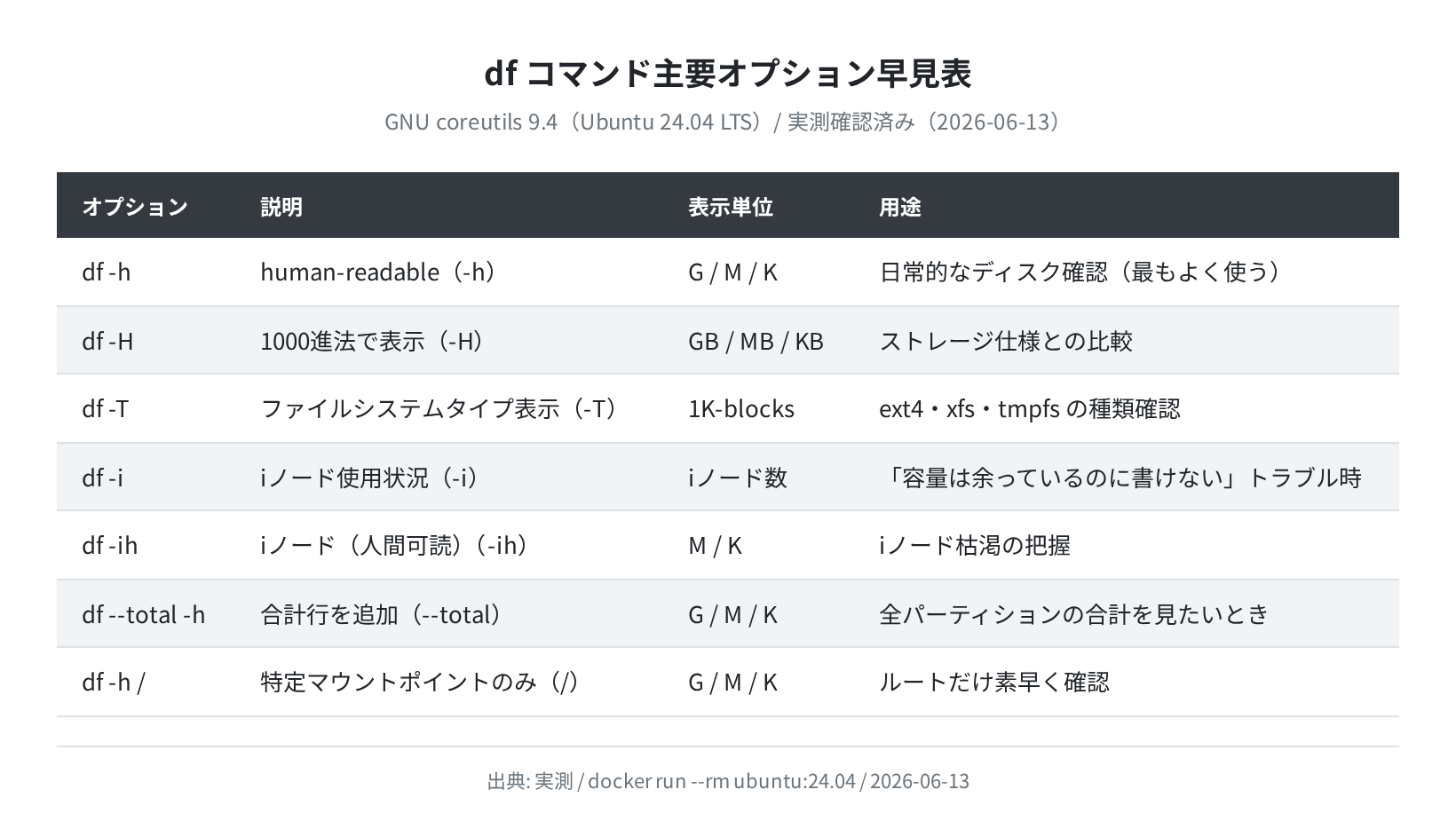 df コマンド主要オプション早見表

GNU coreutils 9.4（Ubuntu 24.04 LTS）/ 実測確認済み（2026-06-13）

| オプション | 説明 | 表示単位 | 用途 |
|---|---|---|---|
| df -h | human-readable（-h） | G / M / K | 日常的なディスク確認（最もよく使う） |
| df -H | 1000進法で表示（-H） | GB / MB / KB | ストレージ仕様との比較 |
| df -T | ファイルシステムタイプ表示（-T） | 1K-blocks | ext4・xfs・tmpfs の種類確認 |
| df -i | iノード使用状況（-i） | iノード数 | 「容量は余っているのに書けない」トラブル時 |
| df -ih | iノード（人間可読）（-ih） | M / K | iノード枯渇の把握 |
| df --total -h | 合計行を追加（--total） | G / M / K | 全パーティションの合計を見たいとき |
| df -h / | 特定マウントポイントのみ（/） | G / M / K | ルートだけ素早く確認 |

出典: 実測 / docker run --rm ubuntu:24.04 / 2026-06-13